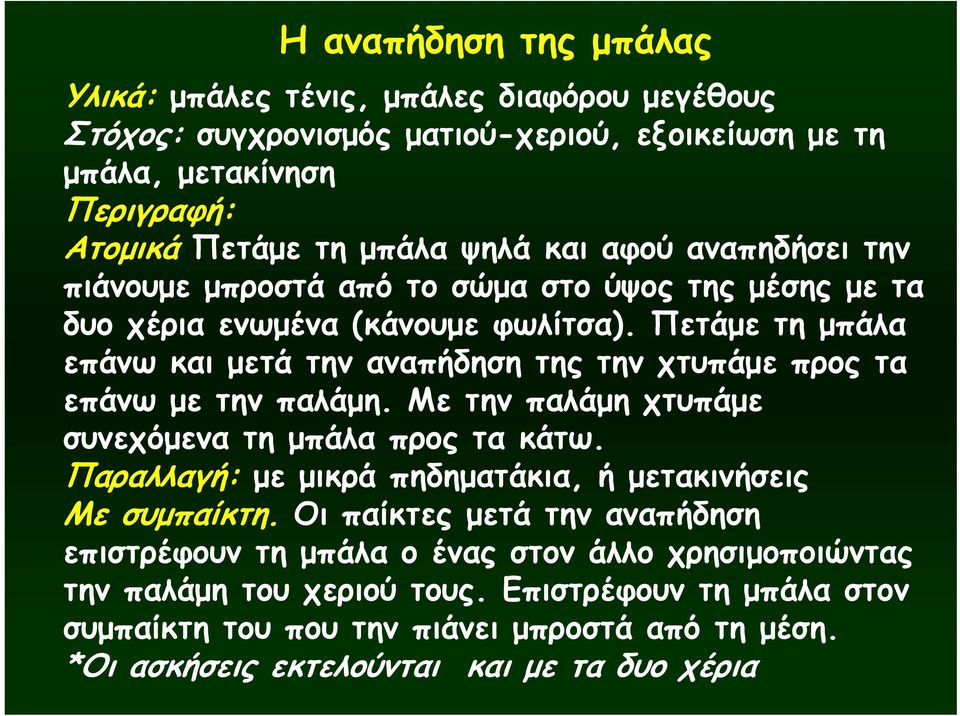 Η αναπήδηση της μπάλας

Υλικά: μπάλες τένις, μπάλες διαφόρου μεγέθους
Στόχος: συγχρονισμός ματιού-χεριού, εξοικείωση με τη μπάλα, μετακίνηση
Περιγραφή:
Ατομικά Πετάμε τη μπάλα ψηλά και αφού αναπηδήσει την πιάνουμε μπροστά από το σώμα στο ύψος της μέσης με τα δυο χέρια ενωμένα (κάνουμε φωλίτσα). Πετάμε τη μπάλα επάνω και μετά την αναπήδηση της την χτυπάμε προς τα επάνω με την παλάμη. Με την παλάμη χτυπάμε συνεχόμενα τη μπάλα προς τα κάτω.
Παραλλαγή: με μικρά πηδηματάκια, ή μετακινήσεις
Με συμπαίκτη. Οι παίκτες μετά την αναπήδηση επιστρέφουν τη μπάλα ο ένας στον άλλο χρησιμοποιώντας την παλάμη του χεριού τους. Επιστρέφουν τη μπάλα στον συμπαίκτη του που την πιάνει μπροστά από τη μέση.
*Οι ασκήσεις εκτελούνται και με τα δυο χέρια